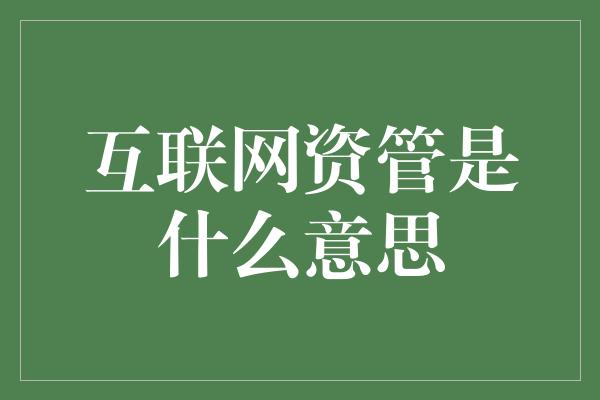 互联网资管是什么意思